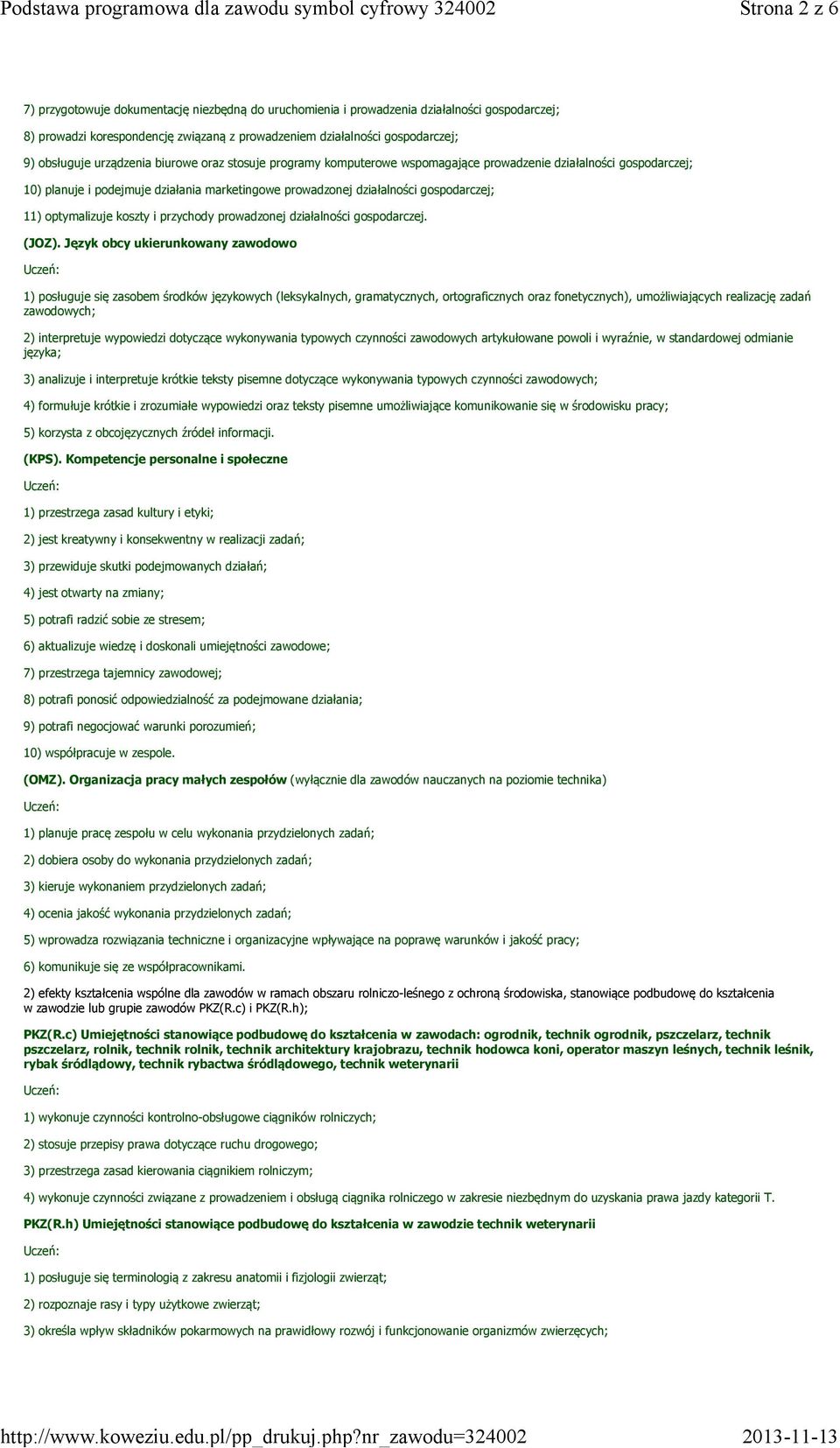 Podstawa programowa dla zawodu symbol cyfrowy 324002 Strona 2 z 6

7) przygotowuje dokumentację niezbędną do uruchomienia i prowadzenia działalności gospodarczej;

8) prowadzi korespondencję związaną z prowadzeniem działalności gospodarczej;

9) obsługuje urządzenia biurowe oraz stosuje programy komputerowe wspomagające prowadzenie działalności gospodarczej;

10) planuje i podejmuje działania marketingowe prowadzonej działalności gospodarczej;

11) optymalizuje koszty i przychody prowadzonej działalności gospodarczej.

(JOZ). Język obcy ukierunkowany zawodowo

Uczeń:

1) posługuje się zasobem środków językowych (leksykalnych, gramatycznych, ortograficznych oraz fonetycznych), umożliwiających realizację zadań zawodowych;

2) interpretuje wypowiedzi dotyczące wykonywania typowych czynności zawodowych artykułowane powoli i wyraźnie, w standardowej odmianie języka;

3) analizuje i interpretuje krótkie teksty pisemne dotyczące wykonywania typowych czynności zawodowych;

4) formułuje krótkie i zrozumiałe wypowiedzi oraz teksty pisemne umożliwiające komunikowanie się w środowisku pracy;

5) korzysta z obcojęzycznych źródeł informacji.

(KPS). Kompetencje personalne i społeczne

Uczeń:

1) przestrzega zasad kultury i etyki;

2) jest kreatywny i konsekwentny w realizacji zadań;

3) przewiduje skutki podejmowanych działań;

4) jest otwarty na zmiany;

5) potrafi radzić sobie ze stresem;

6) aktualizuje wiedzę i doskonali umiejętności zawodowe;

7) przestrzega tajemnicy zawodowej;

8) potrafi ponosić odpowiedzialność za podejmowane działania;

9) potrafi negocjować warunki porozumień;

10) współpracuje w zespole.

(OMZ). Organizacja pracy małych zespołów (wyłącznie dla zawodów nauczanych na poziomie technika)

Uczeń:

1) planuje pracę zespołu w celu wykonania przydzielonych zadań;

2) dobiera osoby do wykonania przydzielonych zadań;

3) kieruje wykonaniem przydzielonych zadań;

4) ocenia jakość wykonania przydzielonych zadań;

5) wprowadza rozwiązania techniczne i organizacyjne wpływające na poprawę warunków i jakość pracy;

6) komunikuje się ze współpracownikami.

2) efekty kształcenia wspólne dla zawodów w ramach obszaru rolniczo-leśnego z ochroną środowiska, stanowiące podbudowę do kształcenia w zawodzie lub grupie zawodów PKZ(R.c) i PKZ(R.h);

PKZ(R.c) Umiejętności stanowiące podbudowę do kształcenia w zawodach: ogrodnik, technik ogrodnik, pszczelarz, technik pszczelarz, rolnik, technik rolnik, technik architektury krajobrazu, technik hodowca koni, operator maszyn leśnych, technik leśnik, rybak śródlądowy, technik rybactwa śródlądowego, technik weterynarii

Uczeń:

1) wykonuje czynności kontrolno-obsługowe ciągników rolniczych;

2) stosuje przepisy prawa dotyczące ruchu drogowego;

3) przestrzega zasad kierowania ciągnikiem rolniczym;

4) wykonuje czynności związane z prowadzeniem i obsługą ciągnika rolniczego w zakresie niezbędnym do uzyskania prawa jazdy kategorii T.

PKZ(R.h) Umiejętności stanowiące podbudowę do kształcenia w zawodzie technik weterynarii

Uczeń:

1) posługuje się terminologią z zakresu anatomii i fizjologii zwierząt;

2) rozpoznaje rasy i typy użytkowe zwierząt;

3) określa wpływ składników pokarmowych na prawidłowy rozwój i funkcjonowanie organizmów zwierzęcych;

http://www.koweziu.edu.pl/pp_drukuj.php?nr_zawodu=324002 2013-11-13